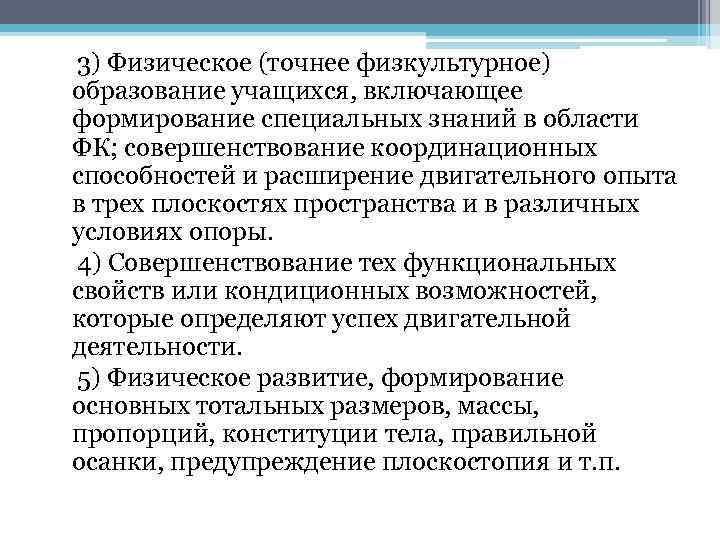 3) Физическое (точнее физкультурное) образование учащихся, включающее формирование специальных знаний в области ФК; совершенствование координационных способностей и расширение двигательного опыта в трех плоскостях пространства и в различных условиях опоры.

4) Совершенствование тех функциональных свойств или кондиционных возможностей, которые определяют успех двигательной деятельности.

5) Физическое развитие, формирование основных тотальных размеров, массы, пропорций, конституции тела, правильной осанки, предупреждение плоскостопия и т.п.